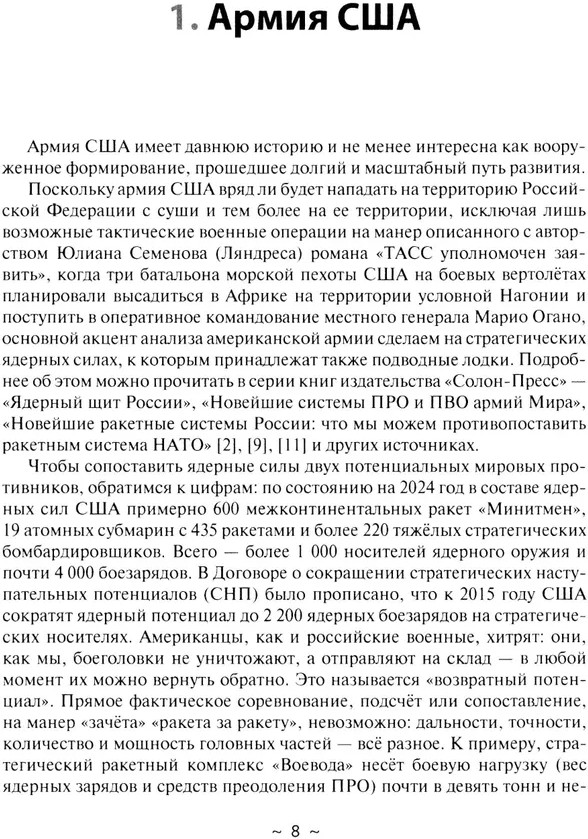 1. Армия США

Армия США имеет давнюю историю и не менее интересна как вооруженное формирование, прошедшее долгий и масштабный путь развития.

Поскольку армия США вряд ли будет нападать на территорию Российской Федерации с суши и тем более на ее территории, исключая лишь возможные тактические военные операции на манер описанного с авторством Юлиана Семенова (Ляндреса) романа «ТАСС уполномочен заявить», когда три батальона морской пехоты США на боевых вертолётах планировали высадиться в Африке на территории условной Нагонии и поступить в оперативное командование местного генерала Марио Огано, основной акцент анализа американской армии сделаем на стратегических ядерных силах, к которым принадлежат также подводные лодки. Подробнее об этом можно прочитать в серии книг издательства «Солон-Пресс» — «Ядерный щит России», «Новейшие системы ПРО и ПВО армий Мира», «Новейшие ракетные системы России: что мы можем противопоставить ракетным система НАТО» [2], [9], [11] и других источниках.

Чтобы сопоставить ядерные силы двух потенциальных мировых противников, обратимся к цифрам: по состоянию на 2024 год в составе ядерных сил США примерно 600 межконтинентальных ракет «Минитмен», 19 атомных субмарин с 435 ракетами и более 220 тяжёлых стратегических бомбардировщиков. Всего — более 1 000 носителей ядерного оружия и почти 4 000 боезарядов. В Договоре о сокращении стратегических наступательных потенциалов (СНП) было прописано, что к 2015 году США сократят ядерный потенциал до 2 200 ядерных боезарядов на стратегических носителях. Американцы, как и российские военные, хитрят: они, как мы, боеголовки не уничтожают, а отправляют на склад — в любой момент их можно вернуть обратно. Это называется «возвратный потенциал». Прямое фактическое соревнование, подсчёт или сопоставление, на манер «зачёта» «ракета за ракету», невозможно: дальности, точности, количество и мощность головных частей — всё разное. К примеру, стратегический ракетный комплекс «Воевода» несёт боевую нагрузку (вес ядерных зарядов и средств преодоления ПРО) почти в девять тонн и не-

~ 8 ~